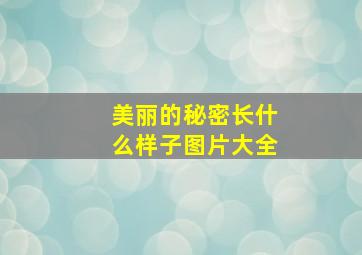 美丽的秘密长什么样子图片大全